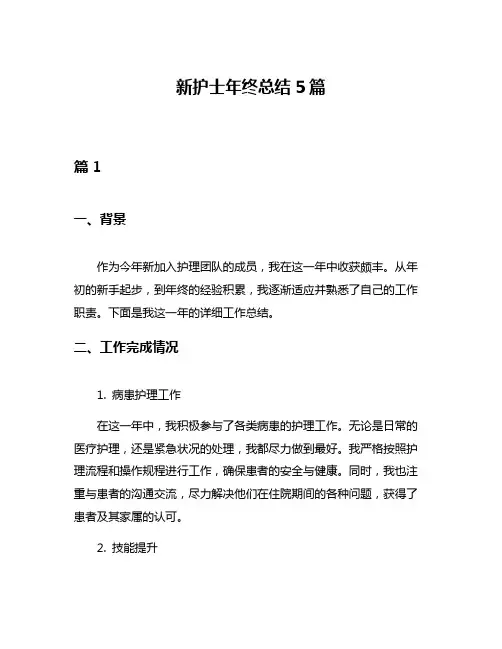 新护士年终总结 5 篇

篇 1

一、背景

作为今年新加入护理团队的成员，我在这一年中收获颇丰。从年初的新手起步，到年终的经验积累，我逐渐适应并熟悉了自己的工作职责。下面是我这一年的详细工作总结。

二、工作完成情况

1. 病患护理工作

在这一年中，我积极参与了各类病患的护理工作。无论是日常的医疗护理，还是紧急状况的处理，我都尽力做到最好。我严格按照护理流程和操作规程进行工作，确保患者的安全与健康。同时，我也注重与患者的沟通交流，尽力解决他们在住院期间的各种问题，获得了患者及其家属的认可。

2. 技能提升